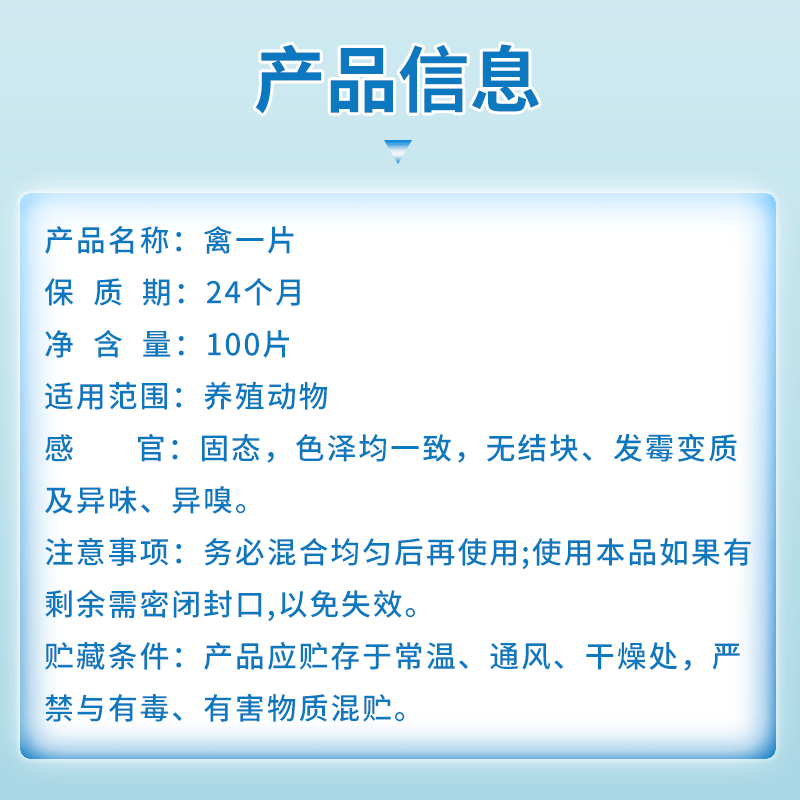 产品信息

产品名称：禽一片
保 质 期：24个月
净 含 量：100片
适用范围：养殖动物
感　　官：固态，色泽均一致，无结块、发霉变质及异味、异嗅。
注意事项：务必混合均匀后再使用;使用本品如果有剩余需密闭封口,以免失效。
贮藏条件：产品应贮存于常温、通风、干燥处，严禁与有毒、有害物质混贮。